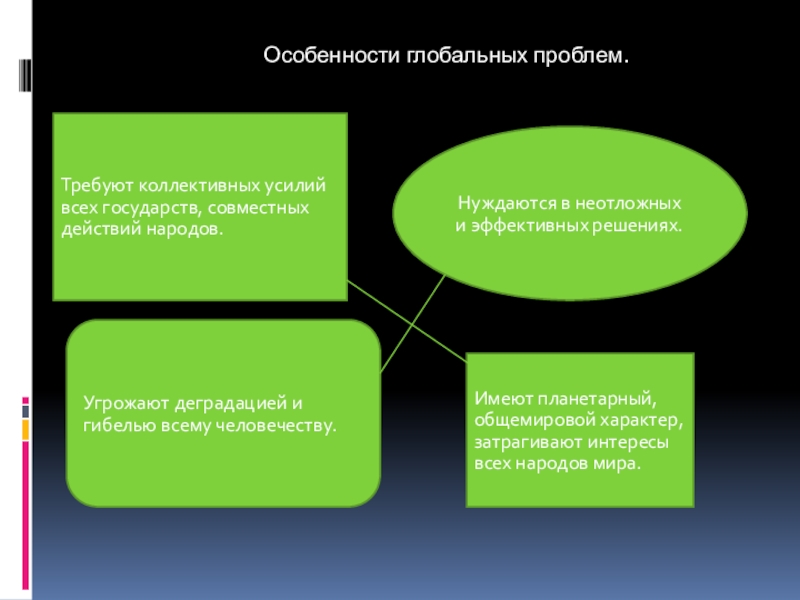 Особенности глобальных проблем.

Требуют коллективных усилий всех государств, совместных действий народов.

Нуждаются в неотложных и эффективных решениях.

Угрожают деградацией и гибелью всему человечеству.

Имеют планетарный, общемировой характер, затрагивают интересы всех народов мира.